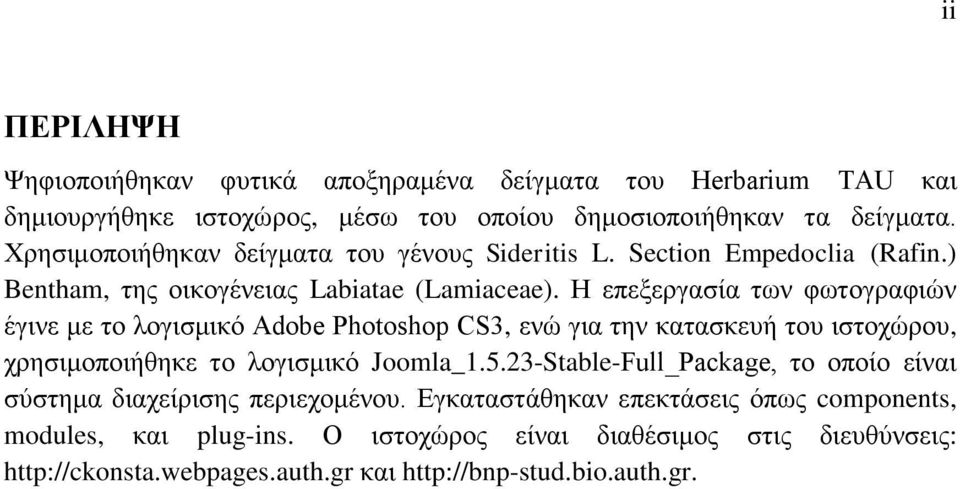 ii

ΠΕΡΙΛΗΨΗ

Ψηφιοποιήθηκαν φυτικά αποξηραμένα δείγματα του Herbarium TAU και δημιουργήθηκε ιστοχώρος, μέσω του οποίου δημοσιοποιήθηκαν τα δείγματα. Χρησιμοποιήθηκαν δείγματα του γένους Sideritis L. Section Empedoclia (Rafin.) Bentham, της οικογένειας Labiatae (Lamiaceae). Η επεξεργασία των φωτογραφιών έγινε με το λογισμικό Adobe Photoshop CS3, ενώ για την κατασκευή του ιστοχώρου, χρησιμοποιήθηκε το λογισμικό Joomla_1.5.23-Stable-Full_Package, το οποίο είναι σύστημα διαχείρισης περιεχομένου. Εγκαταστάθηκαν επεκτάσεις όπως components, modules, και plug-ins. Ο ιστοχώρος είναι διαθέσιμος στις διευθύνσεις: http://ckonsta.webpages.auth.gr και http://bnp-stud.bio.auth.gr.